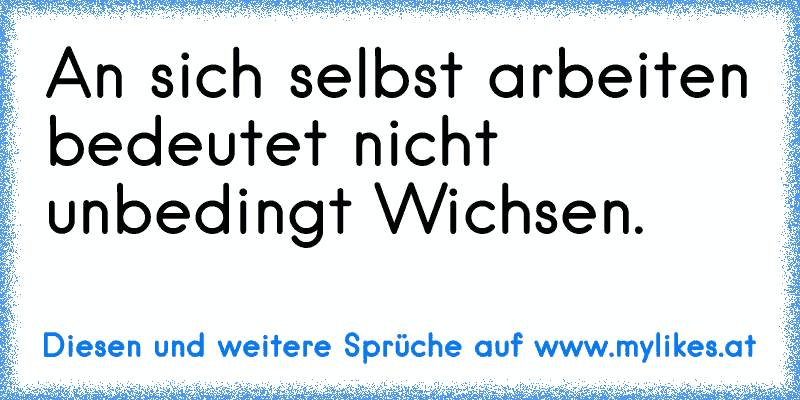 An sich selbst arbeiten bedeutet nicht unbedingt Wichsen.

Diesen und weitere Sprüche auf www.mylikes.at